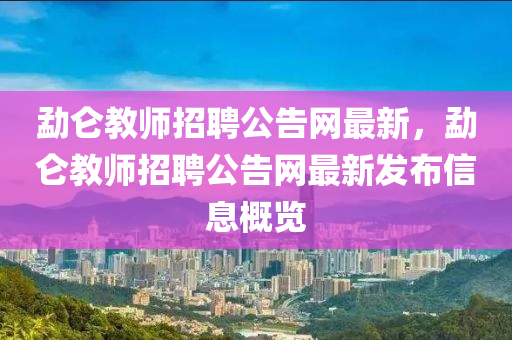 勐仑教师招聘公告网最新，勐仑教师招聘公告网最新发布信息概览